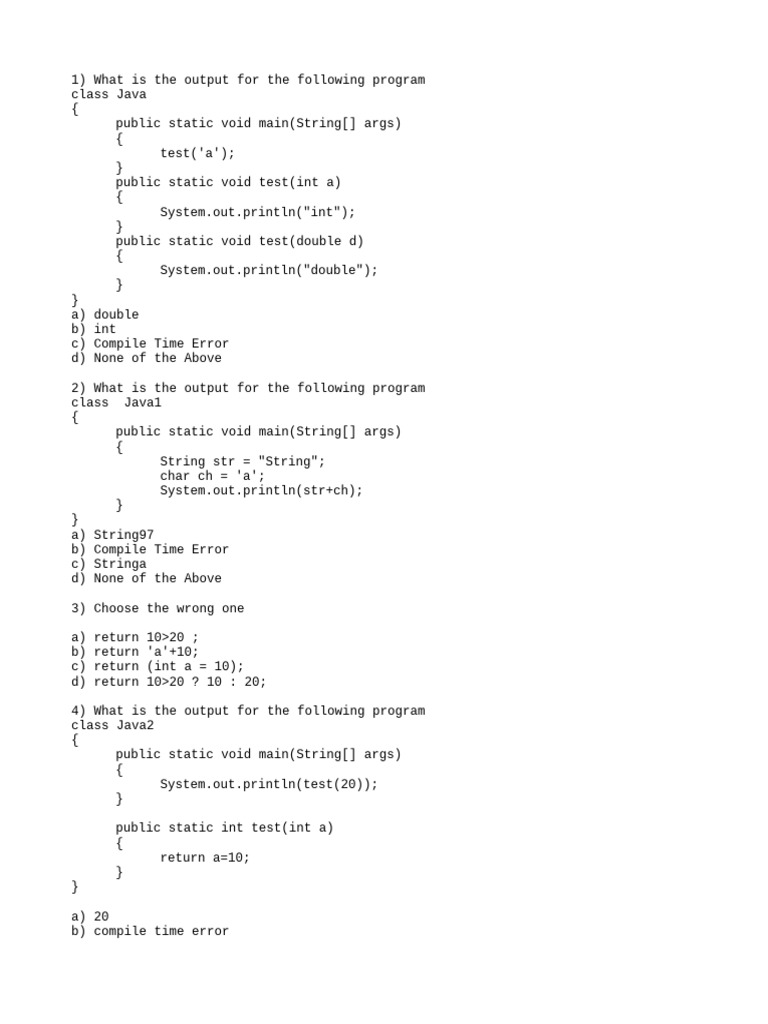 1) What is the output for the following program
class Java
{
	public static void main(String[] args)
	{
		test('a');
	}
	public static void test(int a)
	{
		System.out.println("int");
	}
	public static void test(double d)
	{
		System.out.println("double");
	}
}
a) double
b) int
c) Compile Time Error
d) None of the Above

2) What is the output for the following program
class  Java1
{
	public static void main(String[] args)
	{
		String str = "String";
		char ch = 'a';
		System.out.println(str+ch);
	}
}
a) String97
b) Compile Time Error
c) Stringa
d) None of the Above

3) Choose the wrong one

a) return 10>20 ;
b) return 'a'+10;
c) return (int a = 10);
d) return 10>20 ? 10 : 20;

4) What is the output for the following program
class Java2
{
	public static void main(String[] args)
	{
		System.out.println(test(20));
	}

	public static int test(int a)
	{
		return a=10;
	}
}

a) 20
b) compile time error